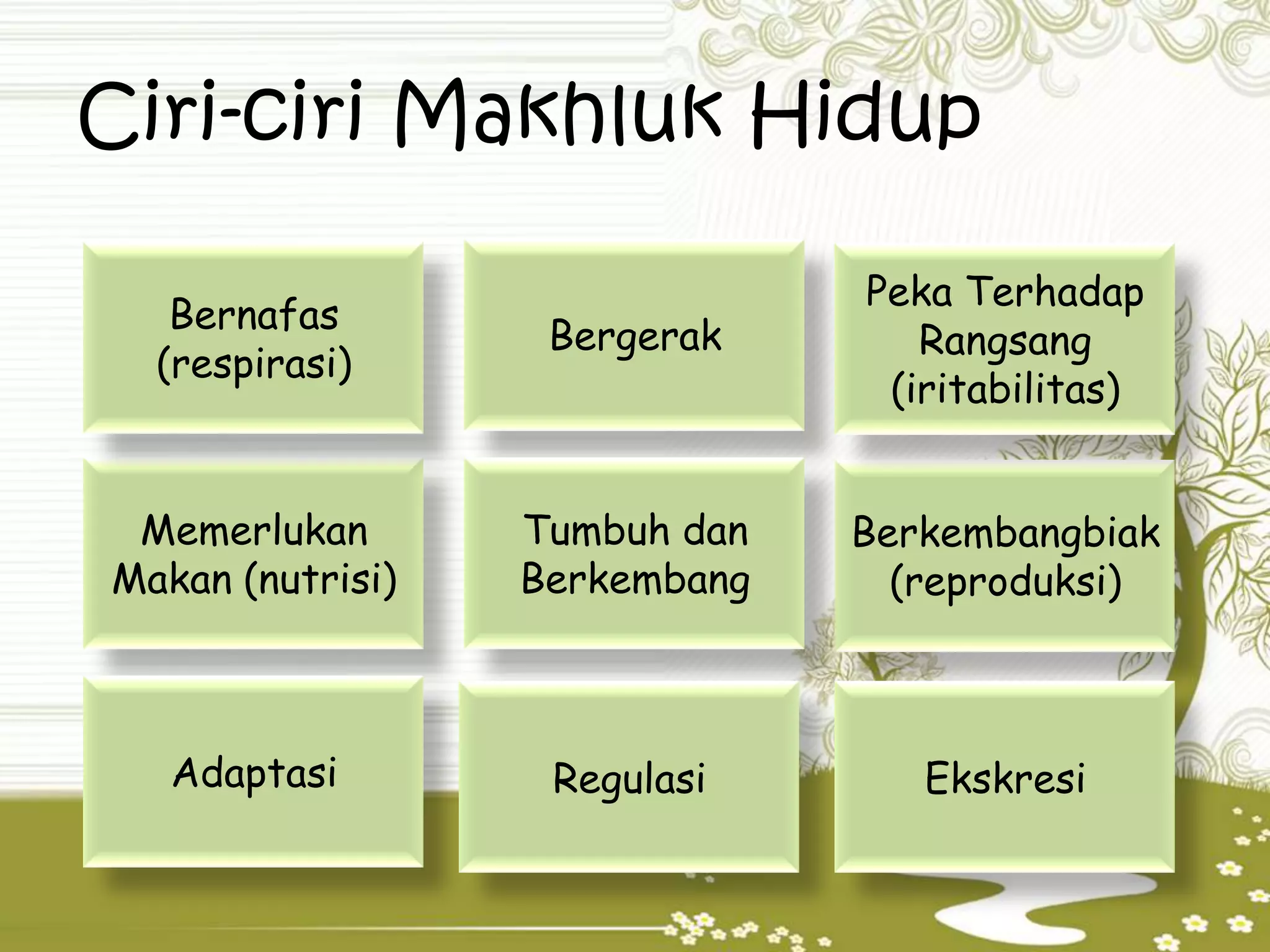 Ciri-ciri Makhluk Hidup

Bernafas (respirasi)

Bergerak

Peka Terhadap Rangsang (iritabilitas)

Memerlukan Makan (nutrisi)

Tumbuh dan Berkembang

Berkembangbiak (reproduksi)

Adaptasi

Regulasi

Ekskresi